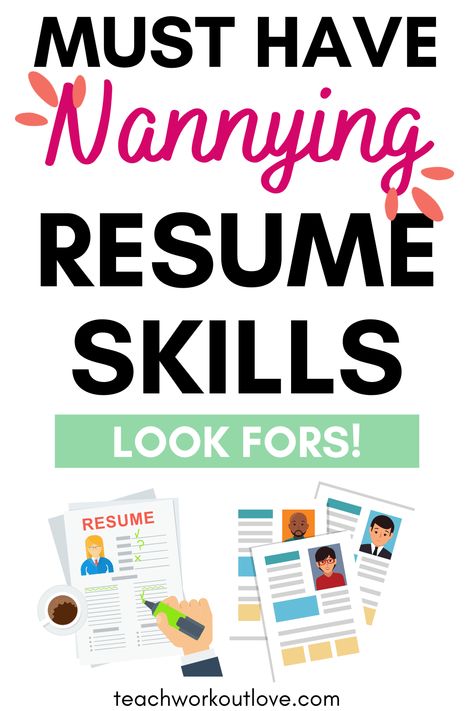 MUST HAVE
Nannying
RESUME
SKILLS

LOOK FORS!

RESUME

teachworkoutlove.com